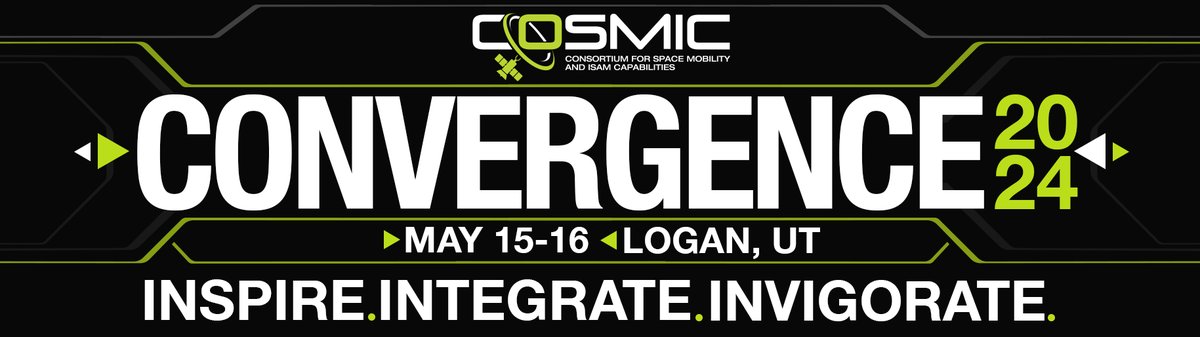 COSMIC
CONSORTIUM FOR SPACE MOBILITY AND ISAM CAPABILITIES

CONVERGENCE 2024

MAY 15-16 LOGAN, UT

INSPIRE.INTEGRATE.INVIGORATE.